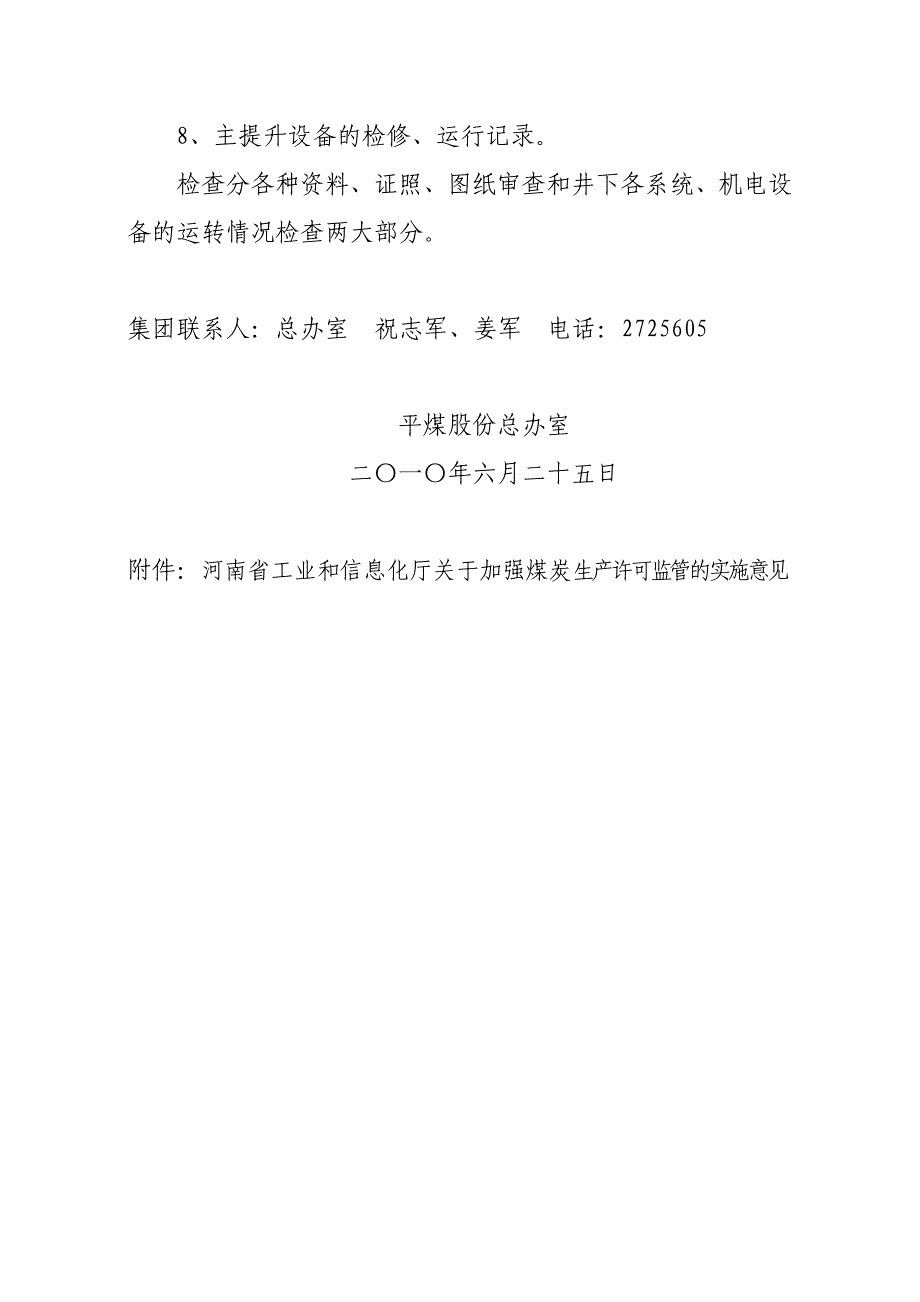 8、主提升设备的检修、运行记录。

检查分各种资料、证照、图纸审查和井下各系统、机电设备的运转情况检查两大部分。

集团联系人：总办室　祝志军、姜军　电话：2725605

平煤股份总办室

二〇一〇年六月二十五日

附件：河南省工业和信息化厅关于加强煤炭生产许可监管的实施意见